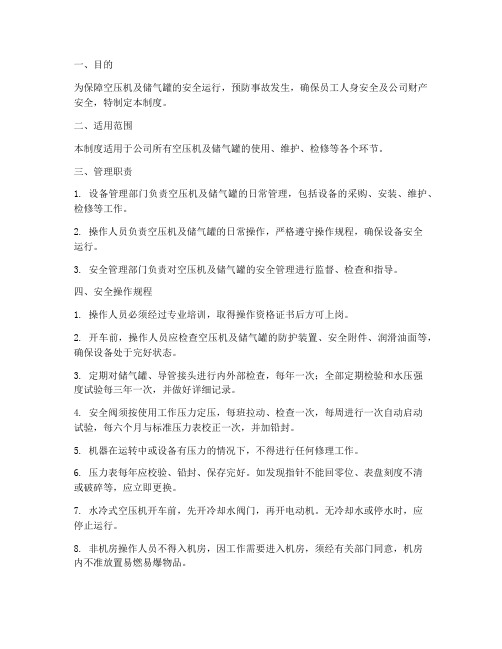 一、目的

为保障空压机及储气罐的安全运行，预防事故发生，确保员工人身安全及公司财产安全，特制定本制度。

二、适用范围

本制度适用于公司所有空压机及储气罐的使用、维护、检修等各个环节。

三、管理职责

1. 设备管理部门负责空压机及储气罐的日常管理，包括设备的采购、安装、维护、检修等工作。

2. 操作人员负责空压机及储气罐的日常操作，严格遵守操作规程，确保设备安全运行。

3. 安全管理部门负责对空压机及储气罐的安全管理进行监督、检查和指导。

四、安全操作规程

1. 操作人员必须经过专业培训，取得操作资格证书后方可上岗。

2. 开车前，操作人员应检查空压机及储气罐的防护装置、安全附件、润滑油面等，确保设备处于完好状态。

3. 定期对储气罐、导管接头进行内外部检查，每年一次；全部定期检验和水压强度试验每三年一次，并做好详细记录。

4. 安全阀须按使用工作压力定压，每班拉动、检查一次，每周进行一次自动启动试验，每六个月与标准压力表校正一次，并加铅封。

5. 机器在运转中或设备有压力的情况下，不得进行任何修理工作。

6. 压力表每年应校验、铅封、保存完好。如发现指针不能回零位、表盘刻度不清或破碎等，应立即更换。

7. 水冷式空压机开车前，先开冷却水阀门，再开电动机。无冷却水或停水时，应停止运行。

8. 非机房操作人员不得入机房，因工作需要进入机房，须经有关部门同意，机房内不准放置易燃易爆物品。